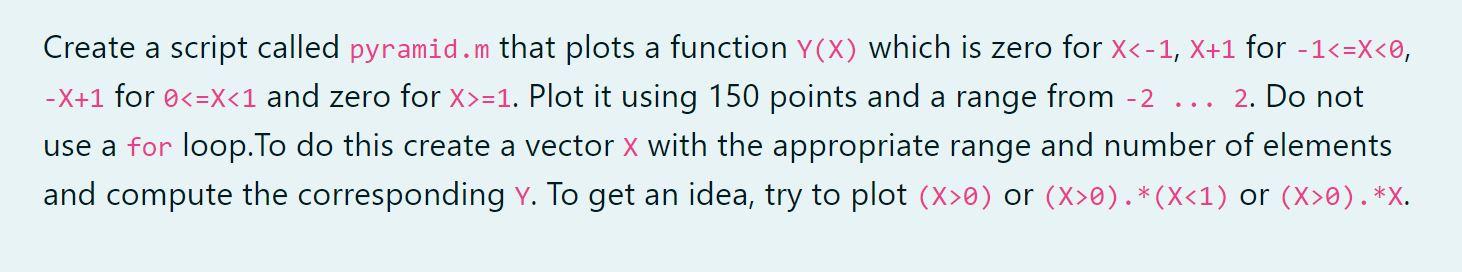 Create a script called pyramid.m that plots a function Y(X) which is zero for X<-1, X+1 for -1<=X<0, -X+1 for 0<=X<1 and zero for X>=1. Plot it using 150 points and a range from -2 ... 2. Do not use a for loop.To do this create a vector X with the appropriate range and number of elements and compute the corresponding Y. To get an idea, try to plot (X>0) or (X>0).*(X<1) or (X>0).*X.